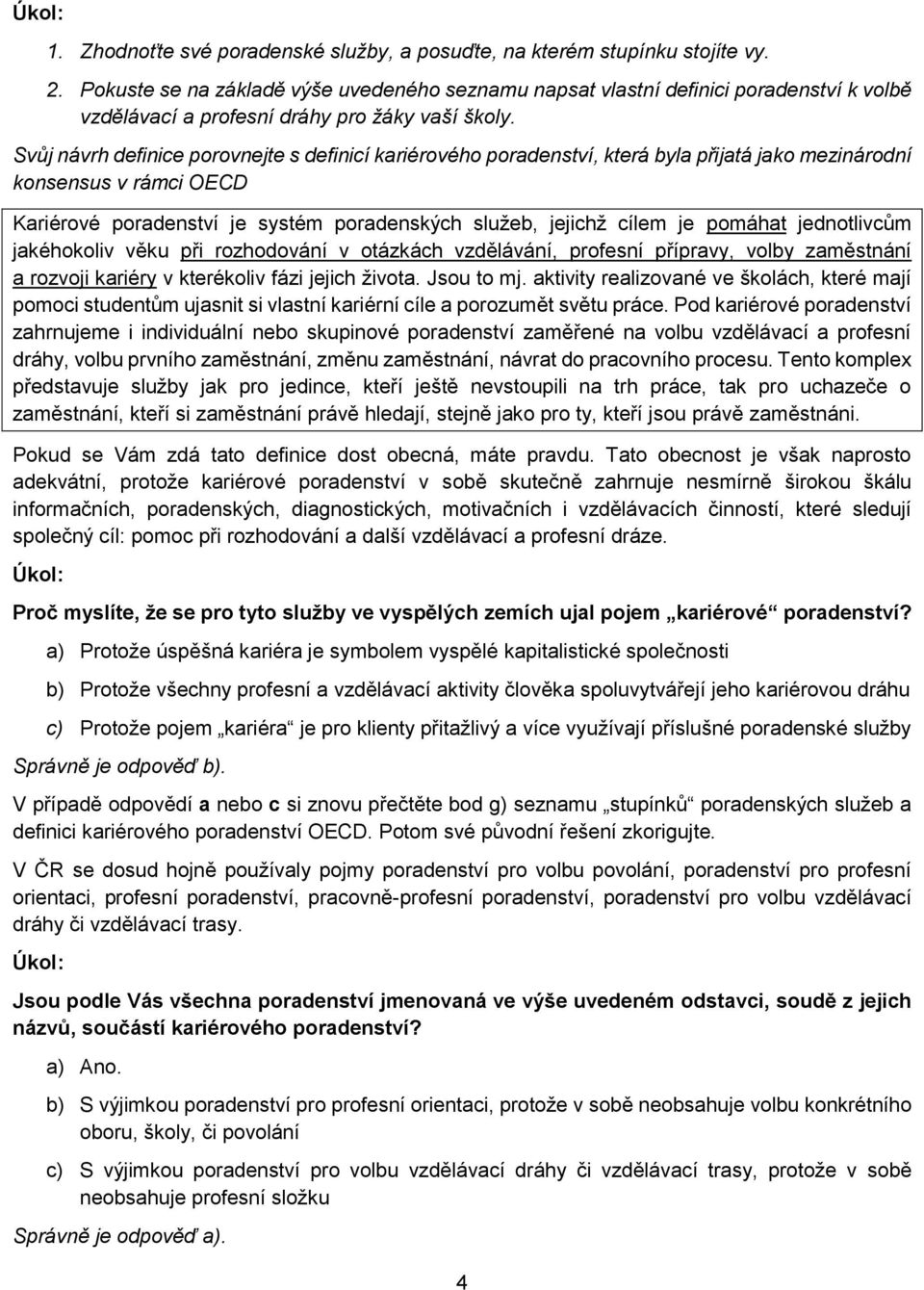 Úkol:

1. Zhodnoťte své poradenské služby, a posuďte, na kterém stupínku stojíte vy.

2. Pokuste se na základě výše uvedeného seznamu napsat vlastní definici poradenství k volbě vzdělávací a profesní dráhy pro žáky vaší školy.

Svůj návrh definice porovnejte s definicí kariérového poradenství, která byla přijatá jako mezinárodní konsensus v rámci OECD

Kariérové poradenství je systém poradenských služeb, jejichž cílem je pomáhat jednotlivcům jakéhokoliv věku při rozhodování v otázkách vzdělávání, profesní přípravy, volby zaměstnání a rozvoji kariéry v kterékoliv fázi jejich života. Jsou to mj. aktivity realizované ve školách, které mají pomoci studentům ujasnit si vlastní kariérní cíle a porozumět světu práce. Pod kariérové poradenství zahrnujeme i individuální nebo skupinové poradenství zaměřené na volbu vzdělávací a profesní dráhy, volbu prvního zaměstnání, změnu zaměstnání, návrat do pracovního procesu. Tento komplex představuje služby jak pro jedince, kteří ještě nevstoupili na trh práce, tak pro uchazeče o zaměstnání, kteří si zaměstnání právě hledají, stejně jako pro ty, kteří jsou právě zaměstnáni.

Pokud se Vám zdá tato definice dost obecná, máte pravdu. Tato obecnost je však naprosto adekvátní, protože kariérové poradenství v sobě skutečně zahrnuje nesmírně širokou škálu informačních, poradenských, diagnostických, motivačních i vzdělávacích činností, které sledují společný cíl: pomoc při rozhodování a další vzdělávací a profesní dráze.

Úkol:

Proč myslíte, že se pro tyto služby ve vyspělých zemích ujal pojem „kariérové“ poradenství?

a) Protože úspěšná kariéra je symbolem vyspělé kapitalistické společnosti

b) Protože všechny profesní a vzdělávací aktivity člověka spoluvytvářejí jeho kariérovou dráhu

c) Protože pojem „kariéra“ je pro klienty přitažlivý a více využívají příslušné poradenské služby

Správně je odpověď b).

V případě odpovědí a nebo c si znovu přečtěte bod g) seznamu „stupínků“ poradenských služeb a definici kariérového poradenství OECD. Potom své původní řešení zkorigujte.

V ČR se dosud hojně používaly pojmy poradenství pro volbu povolání, poradenství pro profesní orientaci, profesní poradenství, pracovně-profesní poradenství, poradenství pro volbu vzdělávací dráhy či vzdělávací trasy.

Úkol:

Jsou podle Vás všechna poradenství jmenovaná ve výše uvedeném odstavci, soudě z jejich názvů, součástí kariérového poradenství?

a) Ano.

b) S výjimkou poradenství pro profesní orientaci, protože v sobě neobsahuje volbu konkrétního oboru, školy, či povolání

c) S výjimkou poradenství pro volbu vzdělávací dráhy či vzdělávací trasy, protože v sobě neobsahuje profesní složku

Správně je odpověď a).

4